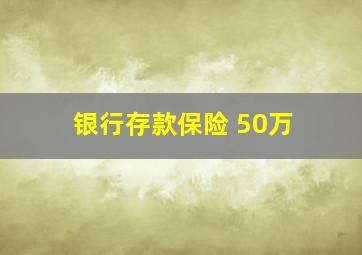 银行存款保险 50万